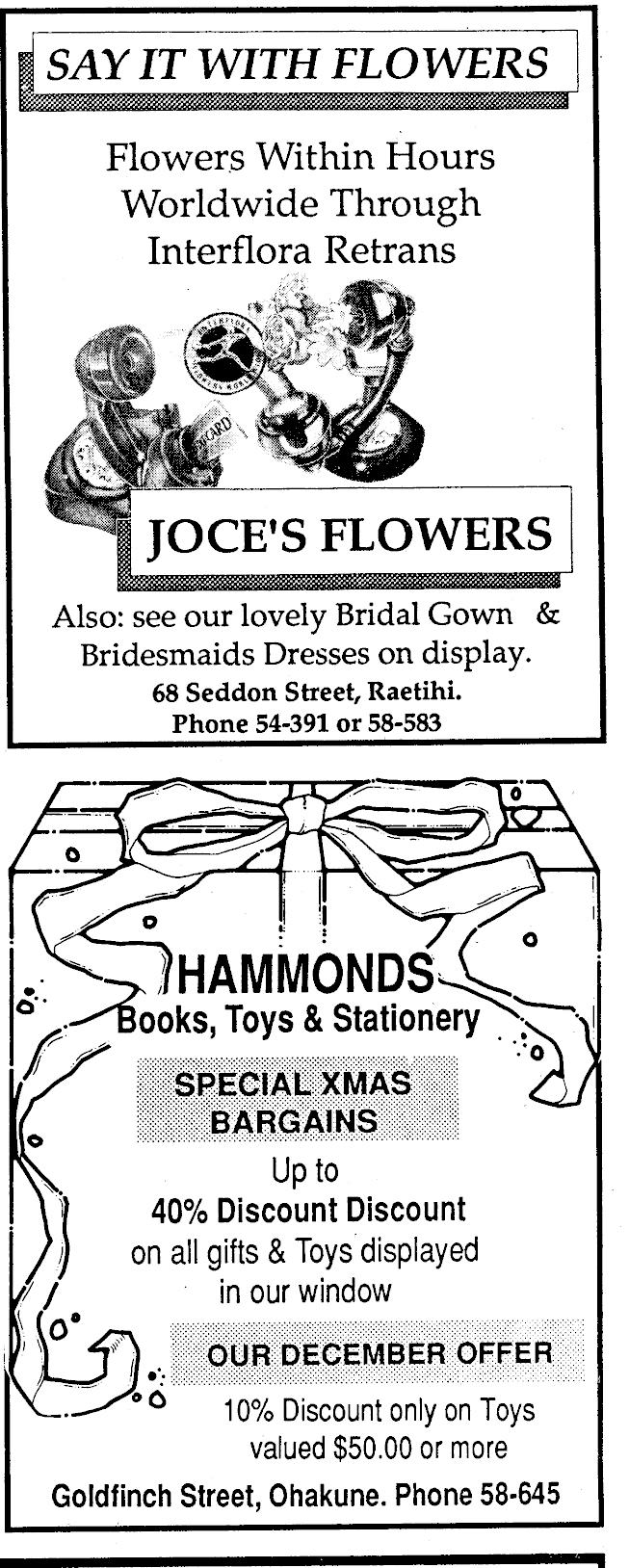 SAY IT WITH FLOWERS

Flowers Within Hours Worldwide Through Interflora Retrans

JOCE'S FLOWERS

Also: see our lovely Bridal Gown & Bridesmaids Dresses on display.
68 Seddon Street, Raetihi.
Phone 54-391 or 58-583

HAMMONDS
Books, Toys & Stationery

SPECIAL XMAS BARGAINS

Up to
40% Discount Discount
on all gifts & Toys displayed in our window

OUR DECEMBER OFFER

10% Discount only on Toys valued $50.00 or more

Goldfinch Street, Ohakune. Phone 58-645